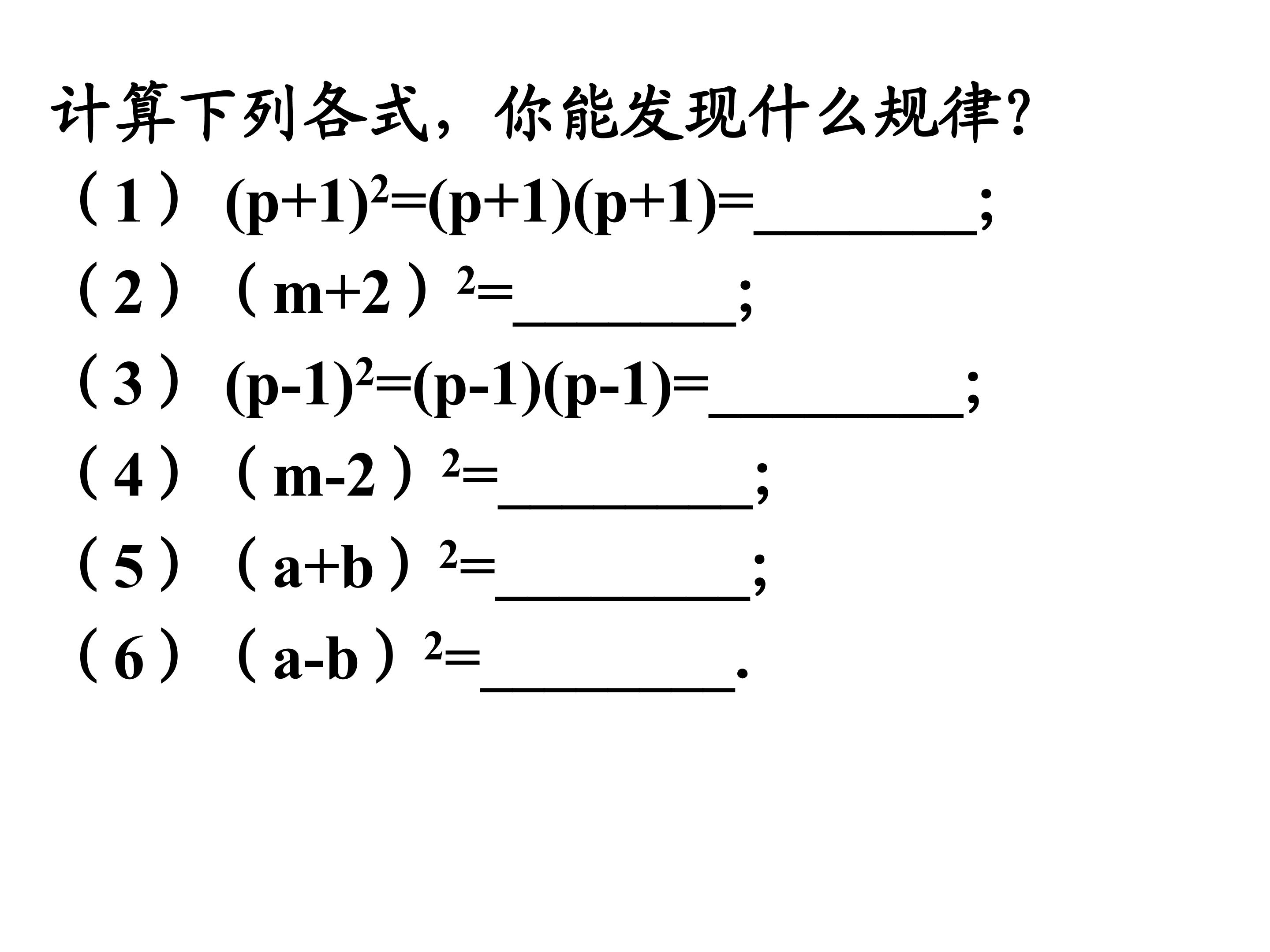 计算下列各式，你能发现什么规律?

（1）$(p+1)^2=(p+1)(p+1)=$________;

（2）$(m+2)^2=$________;

（3）$(p-1)^2=(p-1)(p-1)=$________;

（4）$(m-2)^2=$________;

（5）$(a+b)^2=$________;

（6）$(a-b)^2=$________.